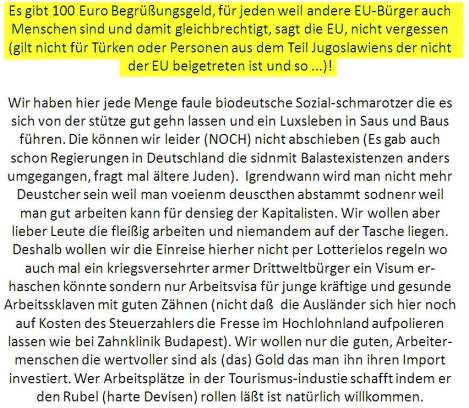 Es gibt 100 Euro Begrüßungsgeld, für jeden weil andere EU-Bürger auch Menschen sind und damit gleichbrechtigt, sagt die EU, nicht vergessen (gilt nicht für Türken oder Personen aus dem Teil Jugoslawiens der nicht der EU beigetreten ist und so ...)!

Wir haben hier jede Menge faule biodeutsche Sozial-schmarotzer die es sich von der stütze gut gehn lassen und ein Luxsleben in Saus und Baus führen. Die können wir leider (NOCH) nicht abschieben (Es gab auch schon Regierungen in Deutschland die sidnmit Balastexistenzen anders umgegangen, fragt mal ältere Juden). Igrendwann wird man nicht mehr Deustcher sein weil man voeienm deuscthen abstammt sodnenr weil man gut arbeiten kann für densieg der Kapitalisten. Wir wollen aber lieber Leute die fleißig arbeiten und niemandem auf der Tasche liegen. Deshalb wollen wir die Einreise hierher nicht per Lotterielos regeln wo auch mal ein kriegsversehrter armer Drittweltbürger ein Visum erhaschen könnte sondern nur Arbeitsvisa für junge kräftige und gesunde Arbeitssklaven mit guten Zähnen (nicht daß die Ausländer sich hier noch auf Kosten des Steuerzahlers die Fresse im Hochlohnland aufpolieren lassen wie bei Zahnklinik Budapest). Wir wollen nur die guten, Arbeitermenschen die wertvoller sind als (das) Gold das man ihn ihren Import investiert. Wer Arbeitsplätze in der Tourismus-industie schafft indem er den Rubel (harte Devisen) rollen läßt ist natürlich willkommen.